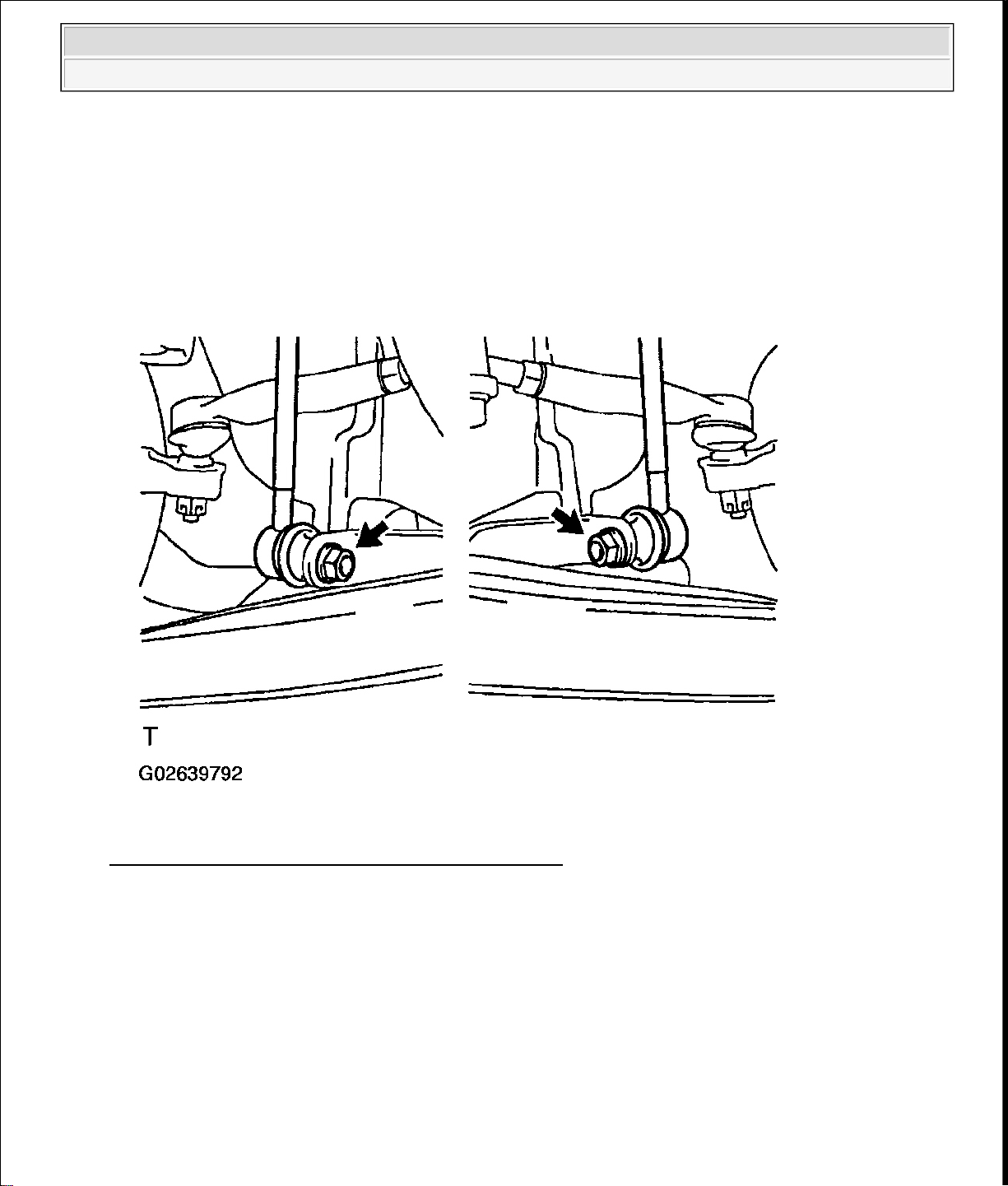 T

G02639792